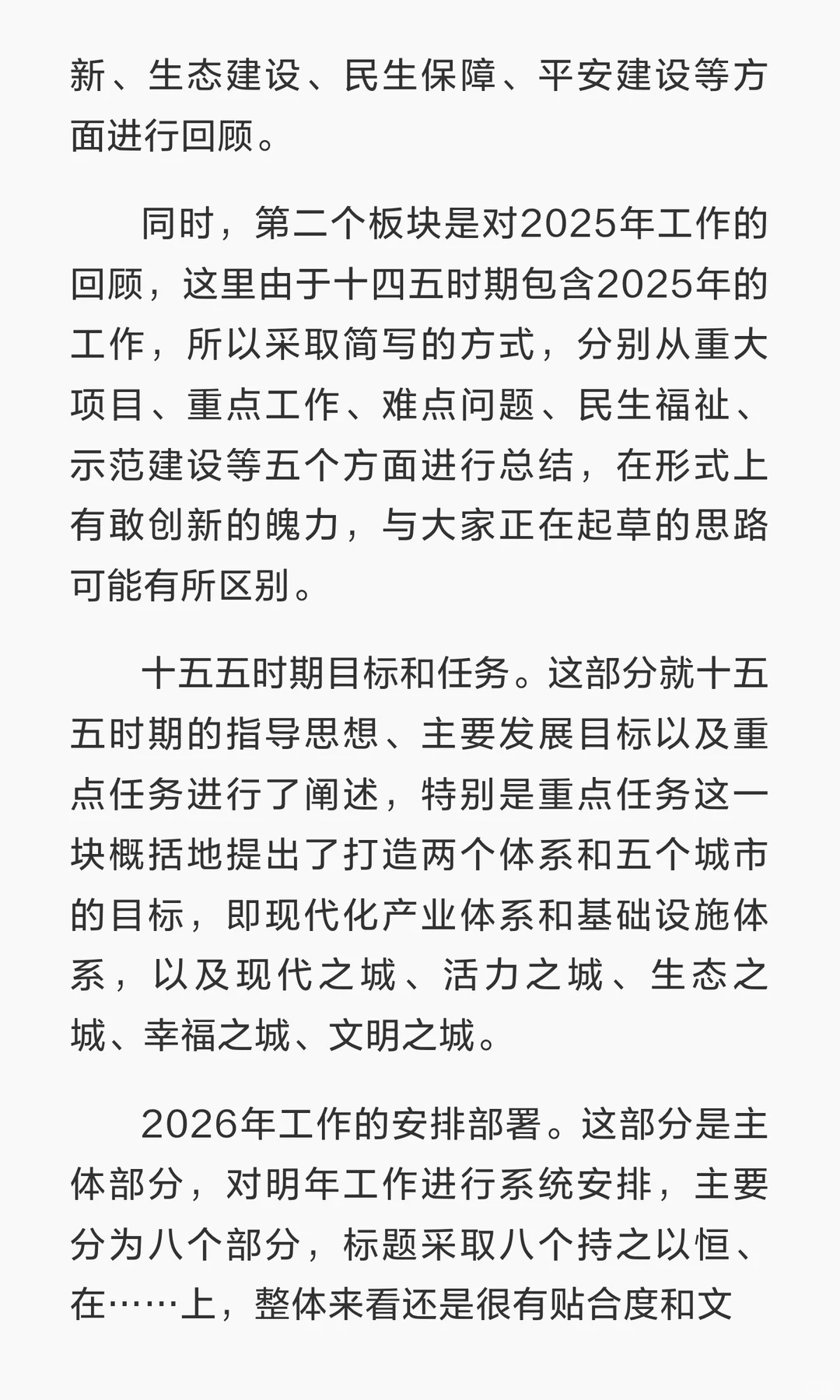 新、生态建设、民生保障、平安建设等方面进行回顾。

同时，第二个板块是对2025年工作的回顾，这里由于十四五时期包含2025年的工作，所以采取简写的方式，分别从重大项目、重点工作、难点问题、民生福祉、示范建设等五个方面进行总结，在形式上有敢创新的魄力，与大家正在起草的思路可能有所区别。

十五五时期目标和任务。这部分就十五五时期的指导思想、主要发展目标以及重点任务进行了阐述，特别是重点任务这一块概括地提出了打造两个体系和五个城市的目标，即现代化产业体系和基础设施体系，以及现代之城、活力之城、生态之城、幸福之城、文明之城。

2026年工作的安排部署。这部分是主体部分，对明年工作进行系统安排，主要分为八个部分，标题采取八个持之以恒、在……上，整体来看还是很有贴合度和文